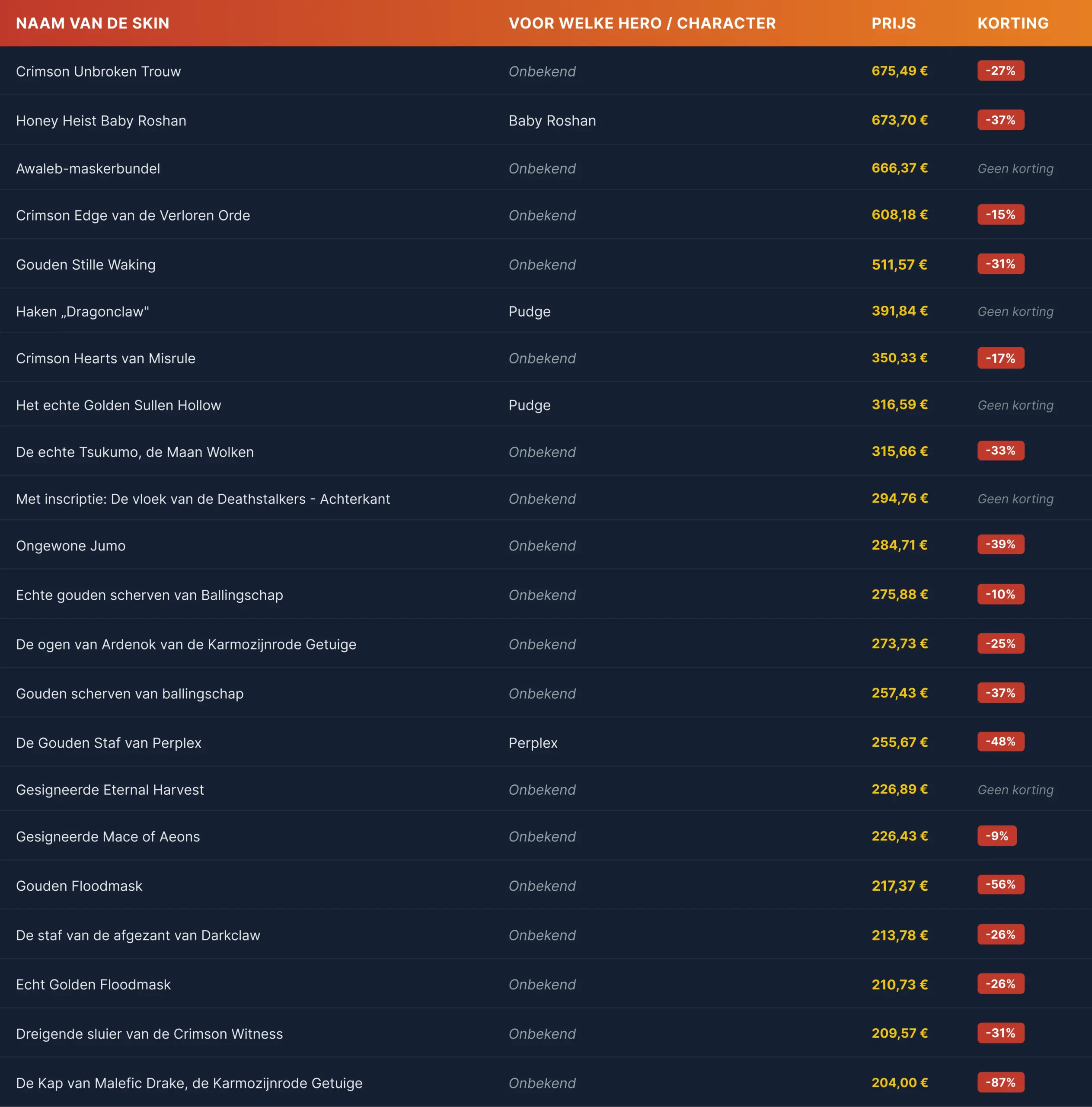 | NAAM VAN DE SKIN | VOOR WELKE HERO / CHARACTER | PRIJS | KORTING |
|---|---|---|---|
| Crimson Unbroken Trouw | Onbekend | 675,49 € | -27% |
| Honey Heist Baby Roshan | Baby Roshan | 673,70 € | -37% |
| Awaleb-maskerbundel | Onbekend | 666,37 € | Geen korting |
| Crimson Edge van de Verloren Orde | Onbekend | 608,18 € | -15% |
| Gouden Stille Waking | Onbekend | 511,57 € | -31% |
| Haken „Dragonclaw" | Pudge | 391,84 € | Geen korting |
| Crimson Hearts van Misrule | Onbekend | 350,33 € | -17% |
| Het echte Golden Sullen Hollow | Pudge | 316,59 € | Geen korting |
| De echte Tsukumo, de Maan Wolken | Onbekend | 315,66 € | -33% |
| Met inscriptie: De vloek van de Deathstalkers - Achterkant | Onbekend | 294,76 € | Geen korting |
| Ongewone Jumo | Onbekend | 284,71 € | -39% |
| Echte gouden scherven van Ballingschap | Onbekend | 275,88 € | -10% |
| De ogen van Ardenok van de Karmozijnrode Getuige | Onbekend | 273,73 € | -25% |
| Gouden scherven van ballingschap | Onbekend | 257,43 € | -37% |
| De Gouden Staf van Perplex | Perplex | 255,67 € | -48% |
| Gesigneerde Eternal Harvest | Onbekend | 226,89 € | Geen korting |
| Gesigneerde Mace of Aeons | Onbekend | 226,43 € | -9% |
| Gouden Floodmask | Onbekend | 217,37 € | -56% |
| De staf van de afgezant van Darkclaw | Onbekend | 213,78 € | -26% |
| Echt Golden Floodmask | Onbekend | 210,73 € | -26% |
| Dreigende sluier van de Crimson Witness | Onbekend | 209,57 € | -31% |
| De Kap van Malefic Drake, de Karmozijnrode Getuige | Onbekend | 204,00 € | -87% |